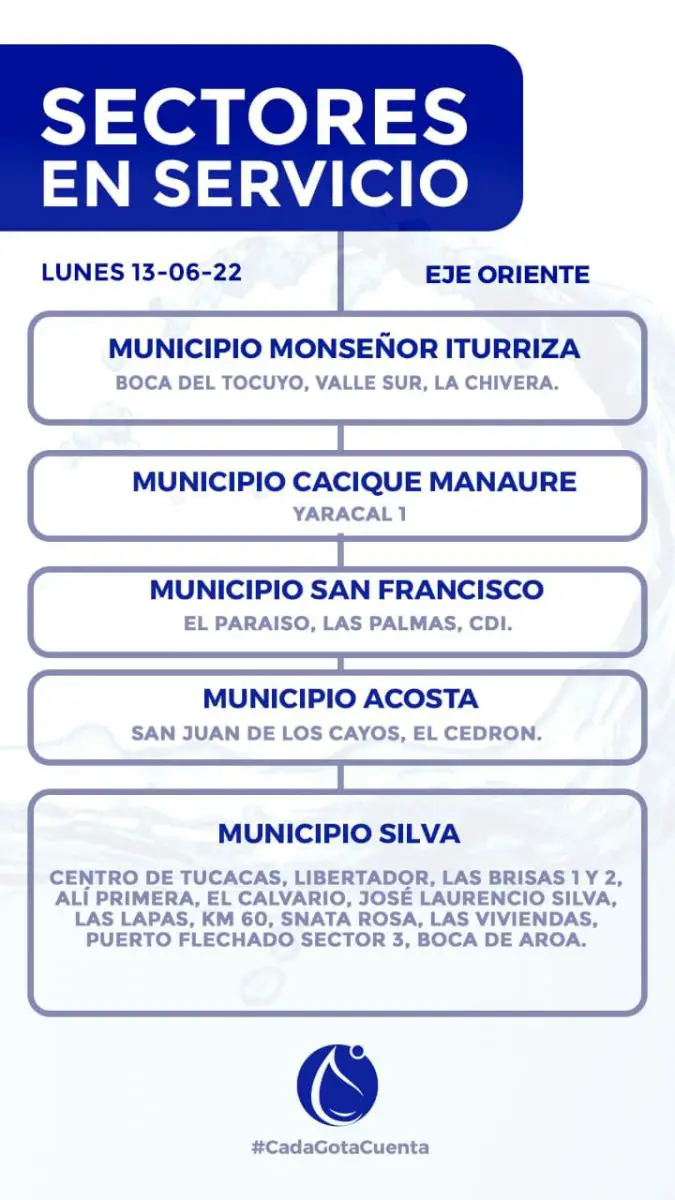 SECTORES EN SERVICIO

LUNES 13-06-22

EJE ORIENTE

MUNICIPIO MONSEÑOR ITURRIZA

BOCA DEL TOCUYO, VALLE SUR, LA CHIVERA.

MUNICIPIO CACIQUE MANAURE

YARACAL 1

MUNICIPIO SAN FRANCISCO

EL PARAISO, LAS PALMAS, CDI.

MUNICIPIO ACOSTA

SAN JUAN DE LOS CAYOS, EL CEDRON.

MUNICIPIO SILVA

CENTRO DE TUCACAS, LIBERTADOR, LAS BRISAS 1 Y 2, ALÍ PRIMERA, EL CALVARIO, JOSÉ LAURENCIO SILVA, LAS LAPAS, KM 60, SNATA ROSA, LAS VIVIENDAS, PUERTO FLECHADO SECTOR 3, BOCA DE AROA.

#CadaGotaCuenta